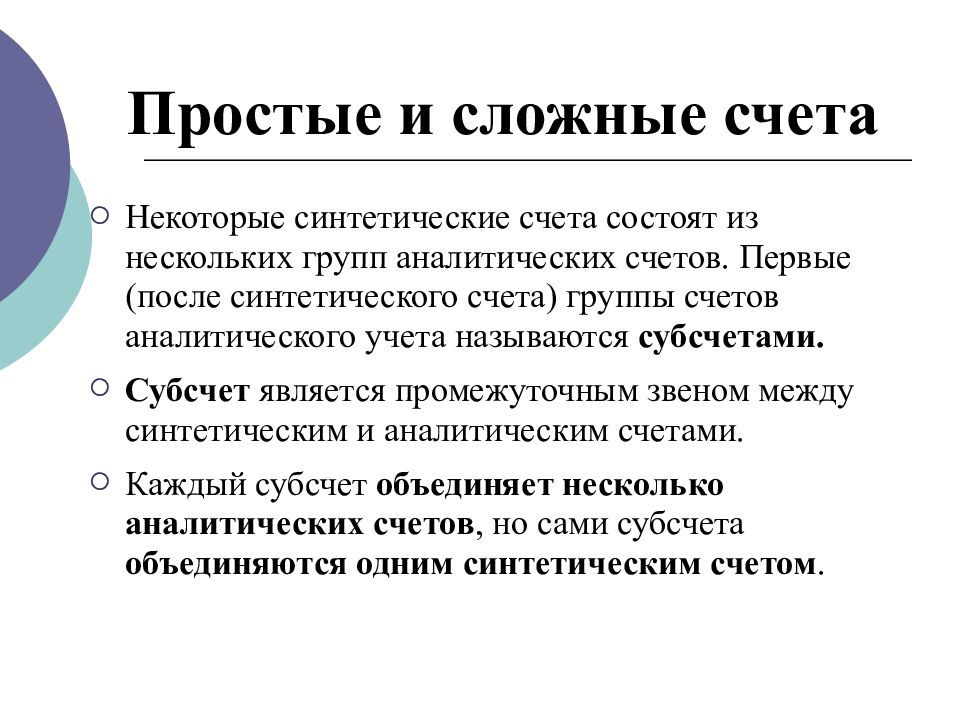 Простые и сложные счета

Некоторые синтетические счета состоят из нескольких групп аналитических счетов. Первые (после синтетического счета) группы счетов аналитического учета называются субсчетами.

Субсчет является промежуточным звеном между синтетическим и аналитическим счетами.

Каждый субсчет объединяет несколько аналитических счетов, но сами субсчета объединяются одним синтетическим счетом.